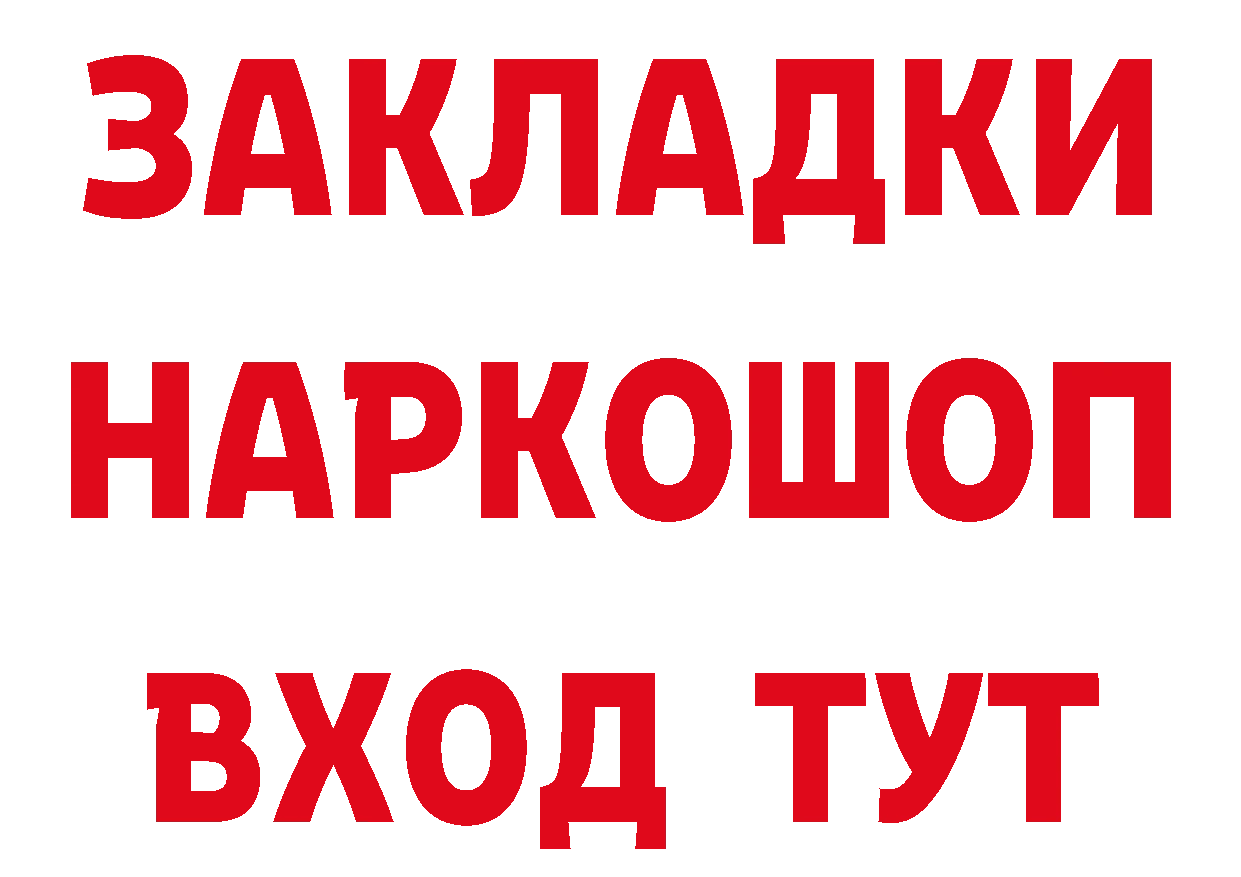 ЗАКЛАДКИ
НАРКОШОП
ВХОД ТУТ